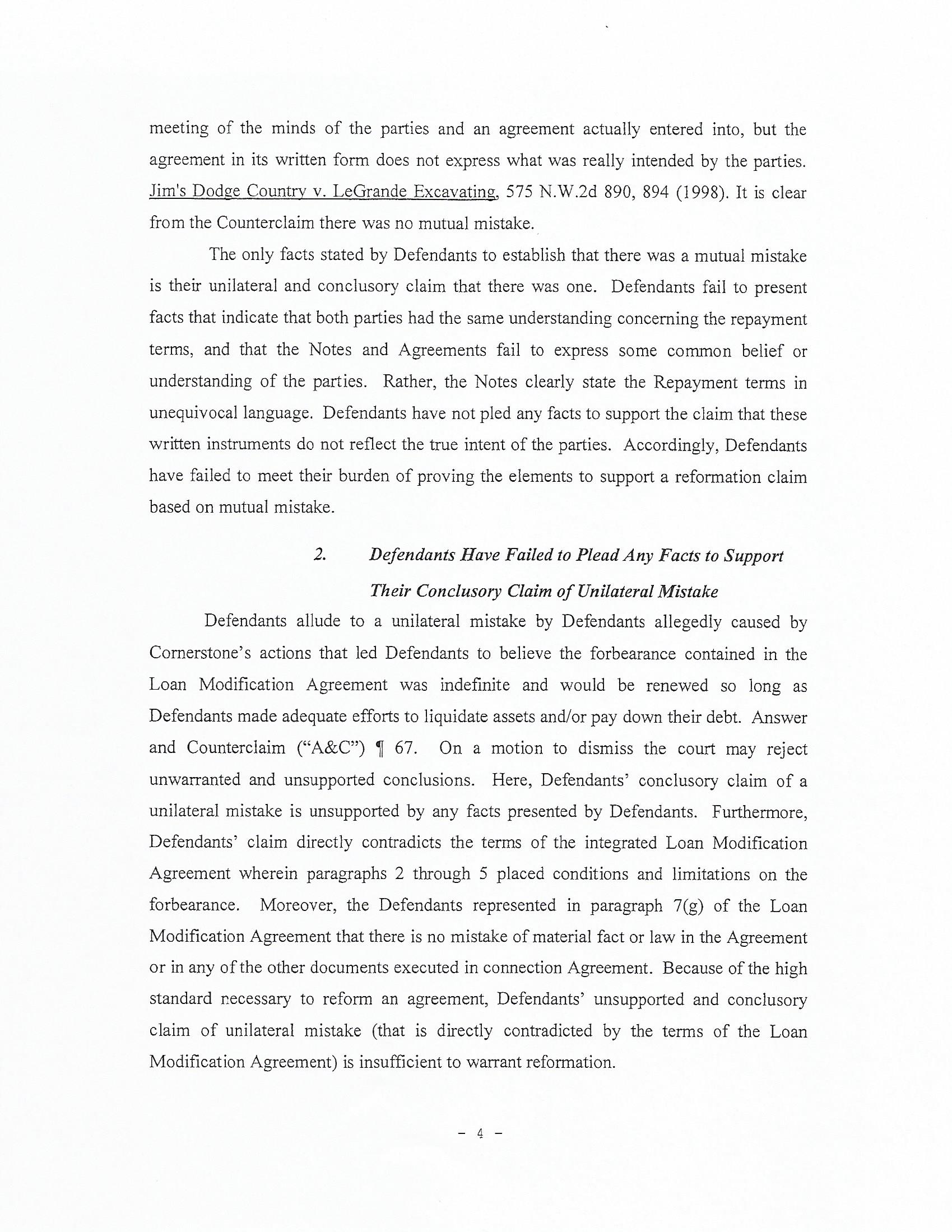 meeting of the minds of the parties and an agreement actually entered into, but the agreement in its written form does not express what was really intended by the parties. Jim's Dodge Country v. LeGrande Excavating, 575 N.W.2d 890, 894 (1998). It is clear from the Counterclaim there was no mutual mistake.

The only facts stated by Defendants to establish that there was a mutual mistake is their unilateral and conclusory claim that there was one. Defendants fail to present facts that indicate that both parties had the same understanding concerning the repayment terms, and that the Notes and Agreements fail to express some common belief or understanding of the parties. Rather, the Notes clearly state the Repayment terms in unequivocal language. Defendants have not pled any facts to support the claim that these written instruments do not reflect the true intent of the parties. Accordingly, Defendants have failed to meet their burden of proving the elements to support a reformation claim based on mutual mistake.

2. Defendants Have Failed to Plead Any Facts to Support Their Conclusory Claim of Unilateral Mistake

Defendants allude to a unilateral mistake by Defendants allegedly caused by Cornerstone's actions that led Defendants to believe the forbearance contained in the Loan Modification Agreement was indefinite and would be renewed so long as Defendants made adequate efforts to liquidate assets and/or pay down their debt. Answer and Counterclaim ("A&C") ¶ 67. On a motion to dismiss the court may reject unwarranted and unsupported conclusions. Here, Defendants' conclusory claim of a unilateral mistake is unsupported by any facts presented by Defendants. Furthermore, Defendants' claim directly contradicts the terms of the integrated Loan Modification Agreement wherein paragraphs 2 through 5 placed conditions and limitations on the forbearance. Moreover, the Defendants represented in paragraph 7(g) of the Loan Modification Agreement that there is no mistake of material fact or law in the Agreement or in any of the other documents executed in connection Agreement. Because of the high standard necessary to reform an agreement, Defendants' unsupported and conclusory claim of unilateral mistake (that is directly contradicted by the terms of the Loan Modification Agreement) is insufficient to warrant reformation.

- 4 -